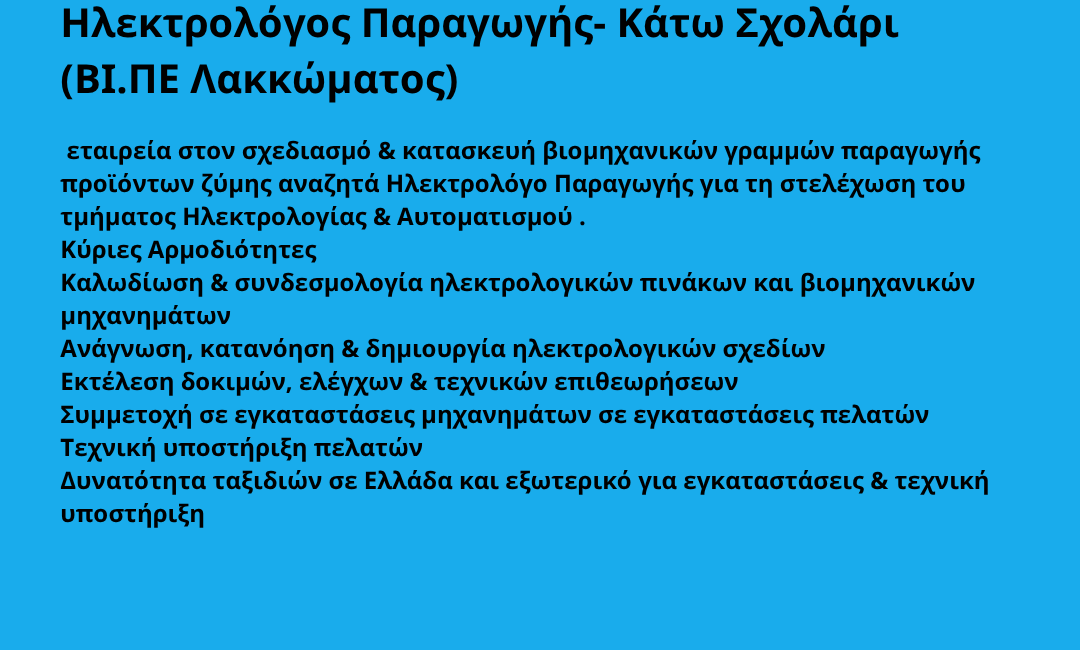 Ηλεκτρολόγος Παραγωγής- Κάτω Σχολάρι (ΒΙ.ΠΕ Λακκώματος)

εταιρεία στον σχεδιασμό & κατασκευή βιομηχανικών γραμμών παραγωγής προϊόντων ζύμης αναζητά Ηλεκτρολόγο Παραγωγής για τη στελέχωση του τμήματος Ηλεκτρολογίας & Αυτοματισμού .
Κύριες Αρμοδιότητες
Καλωδίωση & συνδεσμολογία ηλεκτρολογικών πινάκων και βιομηχανικών μηχανημάτων
Ανάγνωση, κατανόηση & δημιουργία ηλεκτρολογικών σχεδίων
Εκτέλεση δοκιμών, ελέγχων & τεχνικών επιθεωρήσεων
Συμμετοχή σε εγκαταστάσεις μηχανημάτων σε εγκαταστάσεις πελατών
Τεχνική υποστήριξη πελατών
Δυνατότητα ταξιδιών σε Ελλάδα και εξωτερικό για εγκαταστάσεις & τεχνική υποστήριξη